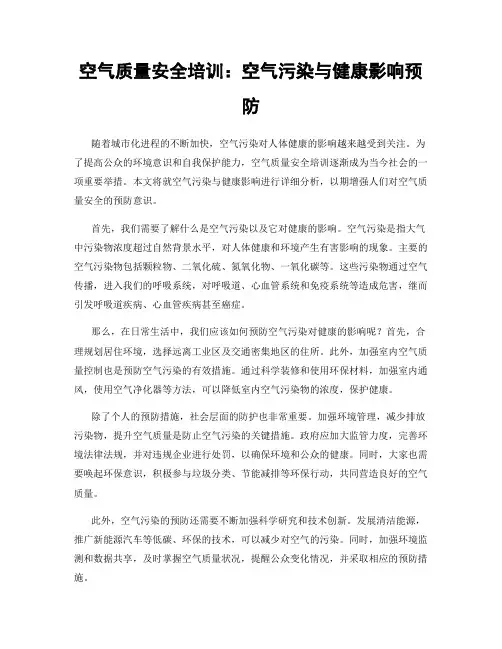 空气质量安全培训：空气污染与健康影响预防

随着城市化进程的不断加快，空气污染对人体健康的影响越来越受到关注。为了提高公众的环境意识和自我保护能力，空气质量安全培训逐渐成为当今社会的一项重要举措。本文将就空气污染与健康影响进行详细分析，以期增强人们对空气质量安全的预防意识。

首先，我们需要了解什么是空气污染以及它对健康的影响。空气污染是指大气中污染物浓度超过自然背景水平，对人体健康和环境产生有害影响的现象。主要的空气污染物包括颗粒物、二氧化硫、氮氧化物、一氧化碳等。这些污染物通过空气传播，进入我们的呼吸系统，对呼吸道、心血管系统和免疫系统等造成危害，继而引发呼吸道疾病、心血管疾病甚至癌症。

那么，在日常生活中，我们应该如何预防空气污染对健康的影响呢？首先，合理规划居住环境，选择远离工业区及交通密集地区的住所。此外，加强室内空气质量控制也是预防空气污染的有效措施。通过科学装修和使用环保材料，加强室内通风，使用空气净化器等方法，可以降低室内空气污染物的浓度，保护健康。

除了个人的预防措施，社会层面的防护也非常重要。加强环境管理，减少排放污染物，提升空气质量是防止空气污染的关键措施。政府应加大监管力度，完善环境法律法规，并对违规企业进行处罚，以确保环境和公众的健康。同时，大家也需要唤起环保意识，积极参与垃圾分类、节能减排等环保行动，共同营造良好的空气质量。

此外，空气污染的预防还需要不断加强科学研究和技术创新。发展清洁能源，推广新能源汽车等低碳、环保的技术，可以减少对空气的污染。同时，加强环境监测和数据共享，及时掌握空气质量状况，提醒公众变化情况，并采取相应的预防措施。